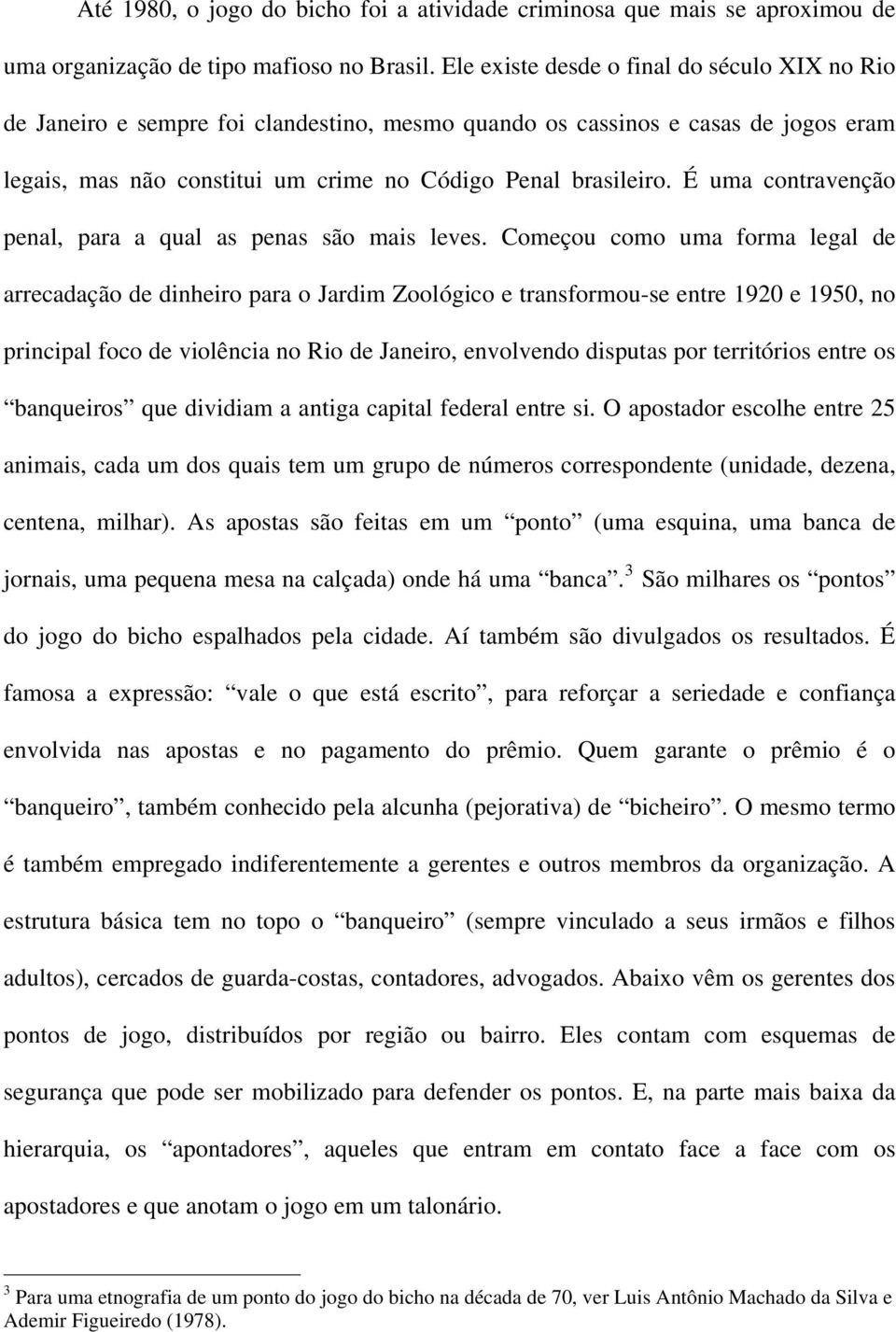 Até 1980, o jogo do bicho foi a atividade criminosa que mais se aproximou de uma organização de tipo mafioso no Brasil. Ele existe desde o final do século XIX no Rio de Janeiro e sempre foi clandestino, mesmo quando os cassinos e casas de jogos eram legais, mas não constitui um crime no Código Penal brasileiro. É uma contravenção penal, para a qual as penas são mais leves. Começou como uma forma legal de arrecadação de dinheiro para o Jardim Zoológico e transformou-se entre 1920 e 1950, no principal foco de violência no Rio de Janeiro, envolvendo disputas por territórios entre os “banqueiros” que dividiam a antiga capital federal entre si. O apostador escolhe entre 25 animais, cada um dos quais tem um grupo de números correspondente (unidade, dezena, centena, milhar). As apostas são feitas em um “ponto” (uma esquina, uma banca de jornais, uma pequena mesa na calçada) onde há uma “banca”.$^3$ São milhares os “pontos” do jogo do bicho espalhados pela cidade. Aí também são divulgados os resultados. É famosa a expressão: “vale o que está escrito”, para reforçar a seriedade e confiança envolvida nas apostas e no pagamento do prêmio. Quem garante o prêmio é o “banqueiro”, também conhecido pela alcunha (pejorativa) de “bicheiro”. O mesmo termo é também empregado indiferentemente a gerentes e outros membros da organização. A estrutura básica tem no topo o “banqueiro” (sempre vinculado a seus irmãos e filhos adultos), cercados de guarda-costas, contadores, advogados. Abaixo vêm os gerentes dos pontos de jogo, distribuídos por região ou bairro. Eles contam com esquemas de segurança que pode ser mobilizado para defender os pontos. E, na parte mais baixa da hierarquia, os “apontadores”, aqueles que entram em contato face a face com os apostadores e que anotam o jogo em um talonário.

$^3$ Para uma etnografia de um ponto do jogo do bicho na década de 70, ver Luis Antônio Machado da Silva e Ademir Figueiredo (1978).